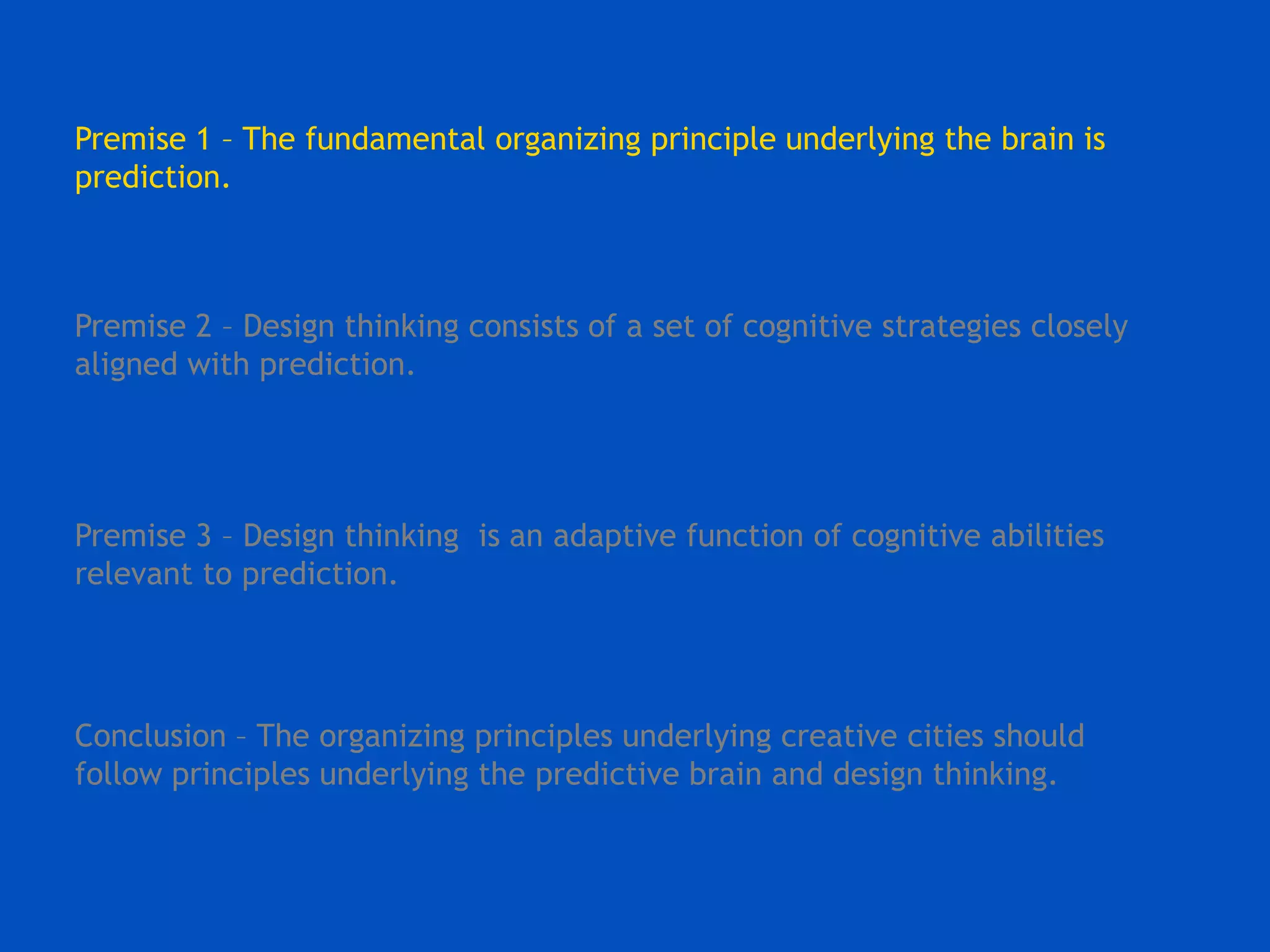 Premise 1 – The fundamental organizing principle underlying the brain is prediction.

Premise 2 – Design thinking consists of a set of cognitive strategies closely aligned with prediction.

Premise 3 – Design thinking  is an adaptive function of cognitive abilities relevant to prediction.

Conclusion – The organizing principles underlying creative cities should follow principles underlying the predictive brain and design thinking.